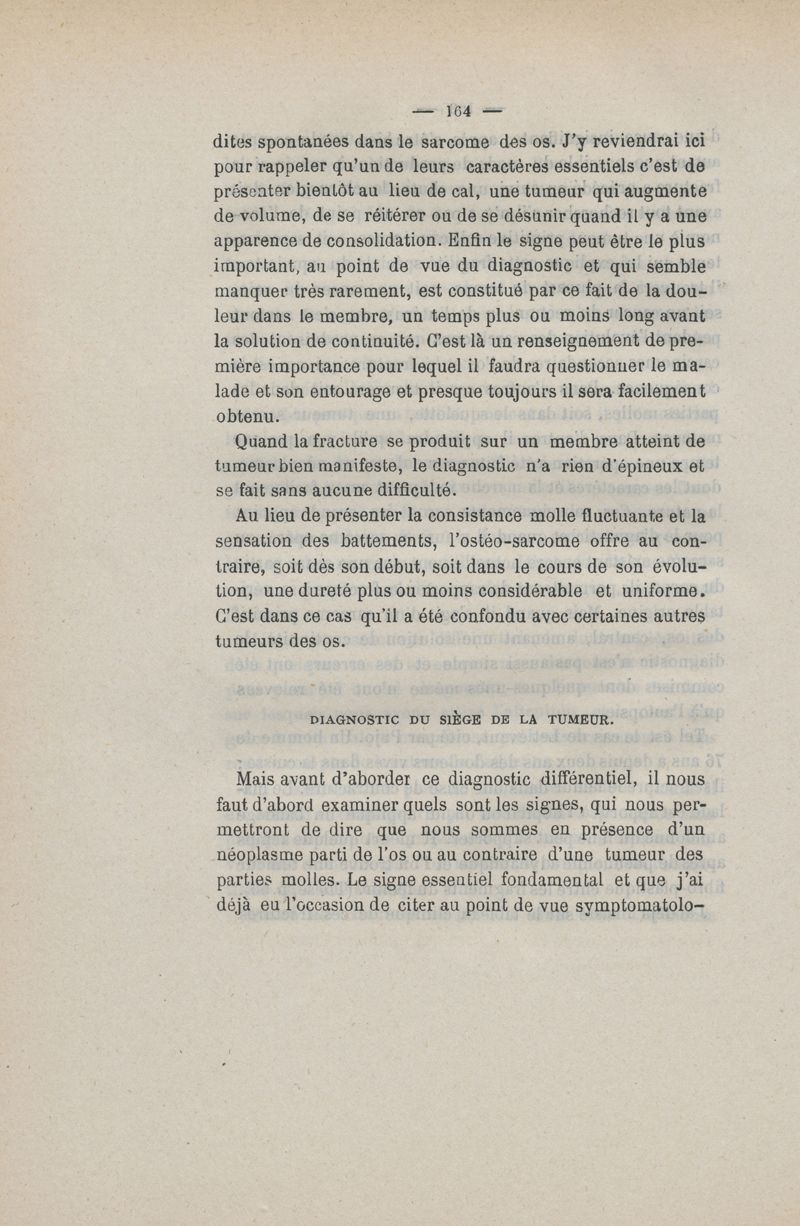 — 164 —

dites spontanées dans le sarcome des os. J'y reviendrai ici pour rappeler qu'un de leurs caractères essentiels c'est de présenter bientôt au lieu de cal, une tumeur qui augmente de volume, de se réitérer ou de se désunir quand il y a une apparence de consolidation. Enfin le signe peut être le plus important, au point de vue du diagnostic et qui semble manquer très rarement, est constitué par ce fait de la douleur dans le membre, un temps plus ou moins long avant la solution de continuité. C'est là un renseignement de première importance pour lequel il faudra questionner le malade et son entourage et presque toujours il sera facilement obtenu.

Quand la fracture se produit sur un membre atteint de tumeur bien manifeste, le diagnostic n'a rien d'épineux et se fait sans aucune difficulté.

Au lieu de présenter la consistance molle fluctuante et la sensation des battements, l'ostéo-sarcome offre au contraire, soit dès son début, soit dans le cours de son évolution, une dureté plus ou moins considérable et uniforme. C'est dans ce cas qu'il a été confondu avec certaines autres tumeurs des os.

DIAGNOSTIC DU SIÈGE DE LA TUMEUR.

Mais avant d'aborder ce diagnostic différentiel, il nous faut d'abord examiner quels sont les signes, qui nous permettront de dire que nous sommes en présence d'un néoplasme parti de l'os ou au contraire d'une tumeur des parties molles. Le signe essentiel fondamental et que j'ai déjà eu l'occasion de citer au point de vue symptomatolo-